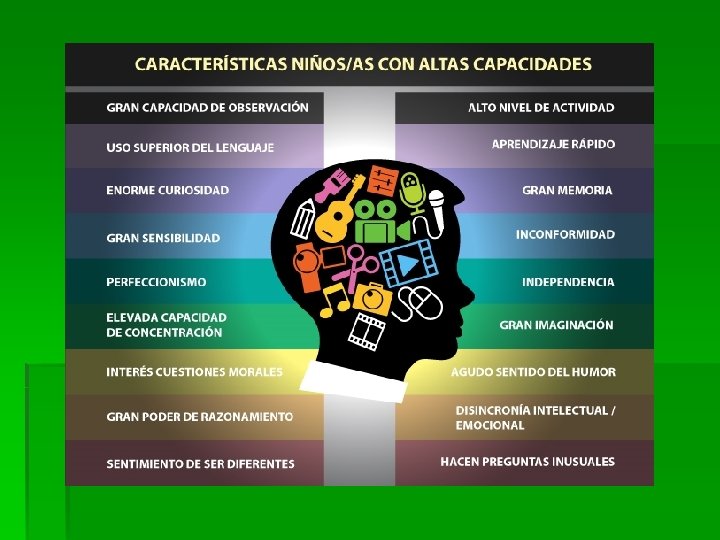 CARACTERÍSTICAS NIÑOS/AS CON ALTAS CAPACIDADES

GRAN CAPACIDAD DE OBSERVACIÓN

USO SUPERIOR DEL LENGUAJE

ENORME CURIOSIDAD

GRAN SENSIBILIDAD

PERFECCIONISMO

ELEVADA CAPACIDAD DE CONCENTRACIÓN

INTERÉS CUESTIONES MORALES

GRAN PODER DE RAZONAMIENTO

SENTIMIENTO DE SER DIFERENTES

ALTO NIVEL DE ACTIVIDAD

APRENDIZAJE RÁPIDO

GRAN MEMORIA

INCONFORMIDAD

INDEPENDENCIA

GRAN IMAGINACIÓN

AGUDO SENTIDO DEL HUMOR

DISINCRONÍA INTELECTUAL / EMOCIONAL

HACEN PREGUNTAS INUSUALES